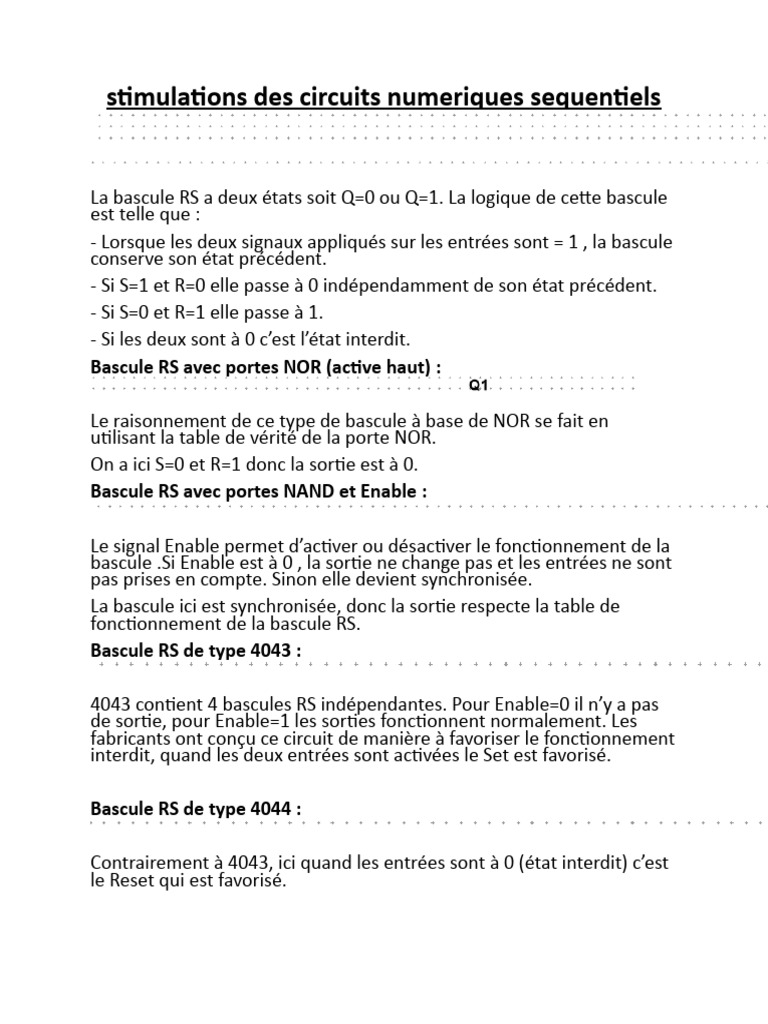 stimulations des circuits numeriques sequentiels

La bascule RS a deux états soit Q=0 ou Q=1. La logique de cette bascule est telle que :

- Lorsque les deux signaux appliqués sur les entrées sont = 1 , la bascule conserve son état précédent.

- Si S=1 et R=0 elle passe à 0 indépendamment de son état précédent.

- Si S=0 et R=1 elle passe à 1.

- Si les deux sont à 0 c'est l'état interdit.

Bascule RS avec portes NOR (active haut) :

Q1

Le raisonnement de ce type de bascule à base de NOR se fait en utilisant la table de vérité de la porte NOR.

On a ici S=0 et R=1 donc la sortie est à 0.

Bascule RS avec portes NAND et Enable :

Le signal Enable permet d'activer ou désactiver le fonctionnement de la bascule .Si Enable est à 0 , la sortie ne change pas et les entrées ne sont pas prises en compte. Sinon elle devient synchronisée.

La bascule ici est synchronisée, donc la sortie respecte la table de fonctionnement de la bascule RS.

Bascule RS de type 4043 :

4043 contient 4 bascules RS indépendantes. Pour Enable=0 il n'y a pas de sortie, pour Enable=1 les sorties fonctionnent normalement. Les fabricants ont conçu ce circuit de manière à favoriser le fonctionnement interdit, quand les deux entrées sont activées le Set est favorisé.

Bascule RS de type 4044 :

Contrairement à 4043, ici quand les entrées sont à 0 (état interdit) c'est le Reset qui est favorisé.